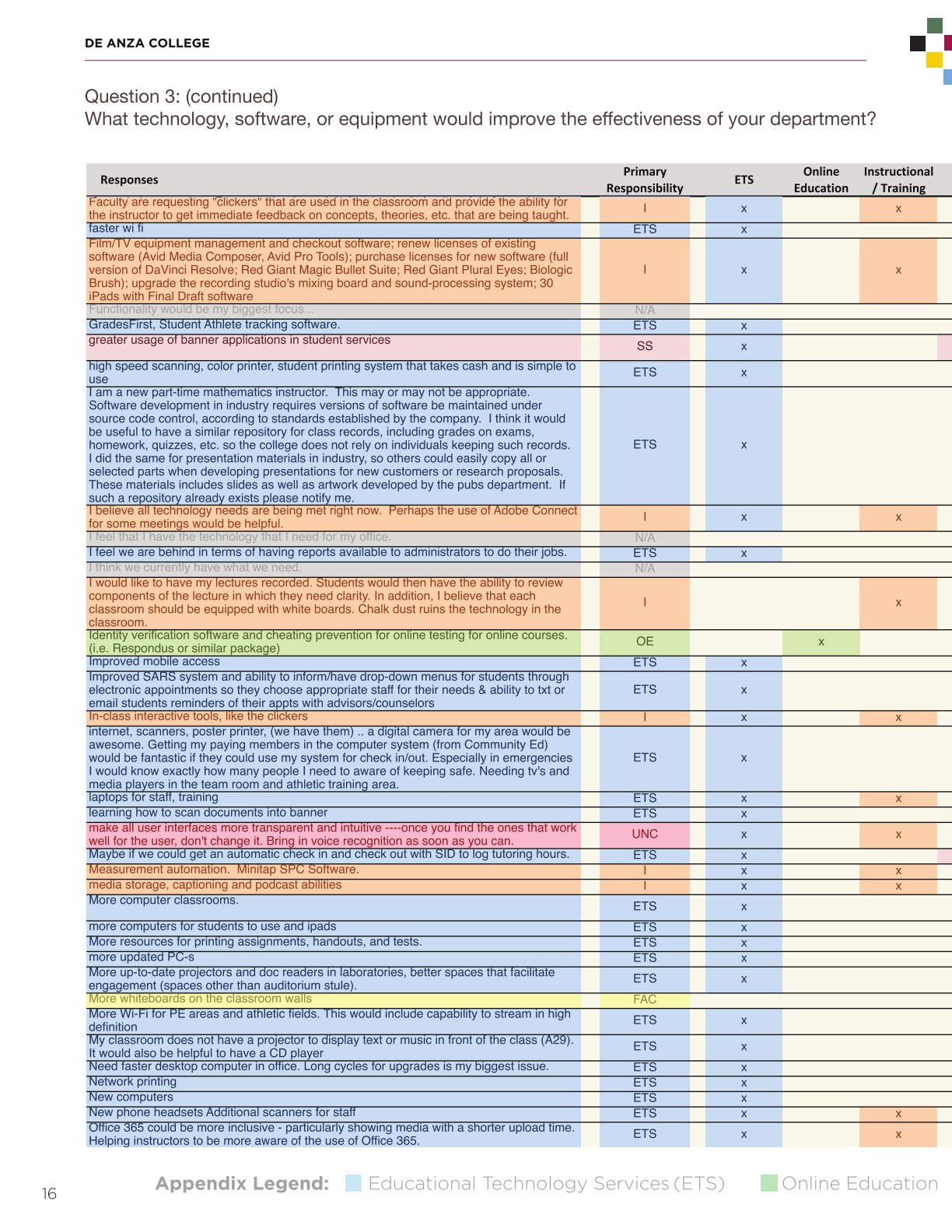 DE ANZA COLLEGE

Question 3: (continued)
What technology, software, or equipment would improve the effectiveness of your department?

| Responses | Primary Responsibility | ETS | Online Education | Instructional / Training |
|---|---|---|---|---|
| Faculty are requesting "clickers" that are used in the classroom and provide the ability for the instructor to get immediate feedback on concepts, theories, etc. that are being taught. | I | x | | x |
| faster wi fi | ETS | x | | |
| Film/TV equipment management and checkout software; renew licenses of existing software (Avid Media Composer, Avid Pro Tools); purchase licenses for new software (full version of DaVinci Resolve; Red Giant Magic Bullet Suite; Red Giant Plural Eyes; Biologic Brush); upgrade the recording studio's mixing board and sound-processing system; 30 iPads with Final Draft software | I | x | | x |
| Functionality would be my biggest focus... | N/A | | | |
| GradesFirst, Student Athlete tracking software. | ETS | x | | |
| greater usage of banner applications in student services | SS | x | | |
| high speed scanning, color printer, student printing system that takes cash and is simple to use | ETS | x | | |
| I am a new part-time mathematics instructor. This may or may not be appropriate. Software development in industry requires versions of software be maintained under source code control, according to standards established by the company. I think it would be useful to have a similar repository for class records, including grades on exams, homework, quizzes, etc. so the college does not rely on individuals keeping such records. I did the same for presentation materials in industry, so others could easily copy all or selected parts when developing presentations for new customers or research proposals. These materials includes slides as well as artwork developed by the pubs department. If such a repository already exists please notify me. | ETS | x | | |
| I believe all technology needs are being met right now. Perhaps the use of Adobe Connect for some meetings would be helpful. | I | x | | x |
| I feel that I have the technology that I need for my office. | N/A | | | |
| I feel we are behind in terms of having reports available to administrators to do their jobs. | ETS | x | | |
| I think we currently have what we need. | N/A | | | |
| I would like to have my lectures recorded. Students would then have the ability to review components of the lecture in which they need clarity. In addition, I believe that each classroom should be equipped with white boards. Chalk dust ruins the technology in the classroom. | I | | | x |
| Identity verification software and cheating prevention for online testing for online courses. (i.e. Respondus or similar package) | OE | | x | |
| Improved mobile access | ETS | x | | |
| Improved SARS system and ability to inform/have drop-down menus for students through electronic appointments so they choose appropriate staff for their needs & ability to txt or email students reminders of their appts with advisors/counselors | ETS | x | | |
| In-class interactive tools, like the clickers | I | x | | x |
| internet, scanners, poster printer, (we have them) .. a digital camera for my area would be awesome. Getting my paying members in the computer system (from Community Ed) would be fantastic if they could use my system for check in/out. Especially in emergencies I would know exactly how many people I need to aware of keeping safe. Needing tv's and media players in the team room and athletic training area. | ETS | x | | |
| laptops for staff, training | ETS | x | | x |
| learning how to scan documents into banner | ETS | x | | |
| make all user interfaces more transparent and intuitive ----once you find the ones that work well for the user, don't change it. Bring in voice recognition as soon as you can. | UNC | x | | x |
| Maybe if we could get an automatic check in and check out with SID to log tutoring hours. | ETS | x | | |
| Measurement automation. Minitap SPC Software. | I | x | | x |
| media storage, captioning and podcast abilities | I | x | | x |
| More computer classrooms. | ETS | x | | |
| more computers for students to use and ipads | ETS | x | | |
| More resources for printing assignments, handouts, and tests. | ETS | x | | |
| more updated PC-s | ETS | x | | |
| More up-to-date projectors and doc readers in laboratories, better spaces that facilitate engagement (spaces other than auditorium stule). | ETS | x | | |
| More whiteboards on the classroom walls | FAC | | | |
| More Wi-Fi for PE areas and athletic fields. This would include capability to stream in high definition | ETS | x | | |
| My classroom does not have a projector to display text or music in front of the class (A29). It would also be helpful to have a CD player | ETS | x | | |
| Need faster desktop computer in office. Long cycles for upgrades is my biggest issue. | ETS | x | | |
| Network printing | ETS | x | | |
| New computers | ETS | x | | |
| New phone headsets Additional scanners for staff | ETS | x | | x |
| Office 365 could be more inclusive - particularly showing media with a shorter upload time. Helping instructors to be more aware of the use of Office 365. | ETS | x | | x |

16

Appendix Legend: Educational Technology Services (ETS) Online Education